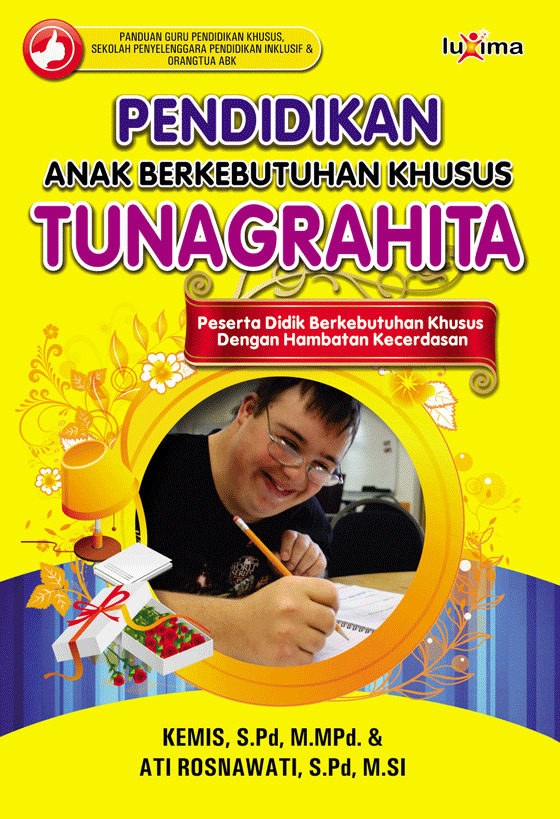 PANDUAN GURU PENDIDIKAN KHUSUS, SEKOLAH PENYELENGGARA PENDIDIKAN INKLUSIF & ORANGTUA ABK

luxima

PENDIDIKAN
ANAK BERKEBUTUHAN KHUSUS
TUNAGRAHITA

Peserta Didik Berkebutuhan Khusus Dengan Hambatan Kecerdasan

KEMIS, S.Pd, M.MPd. &
ATI ROSNAWATI, S.Pd, M.SI